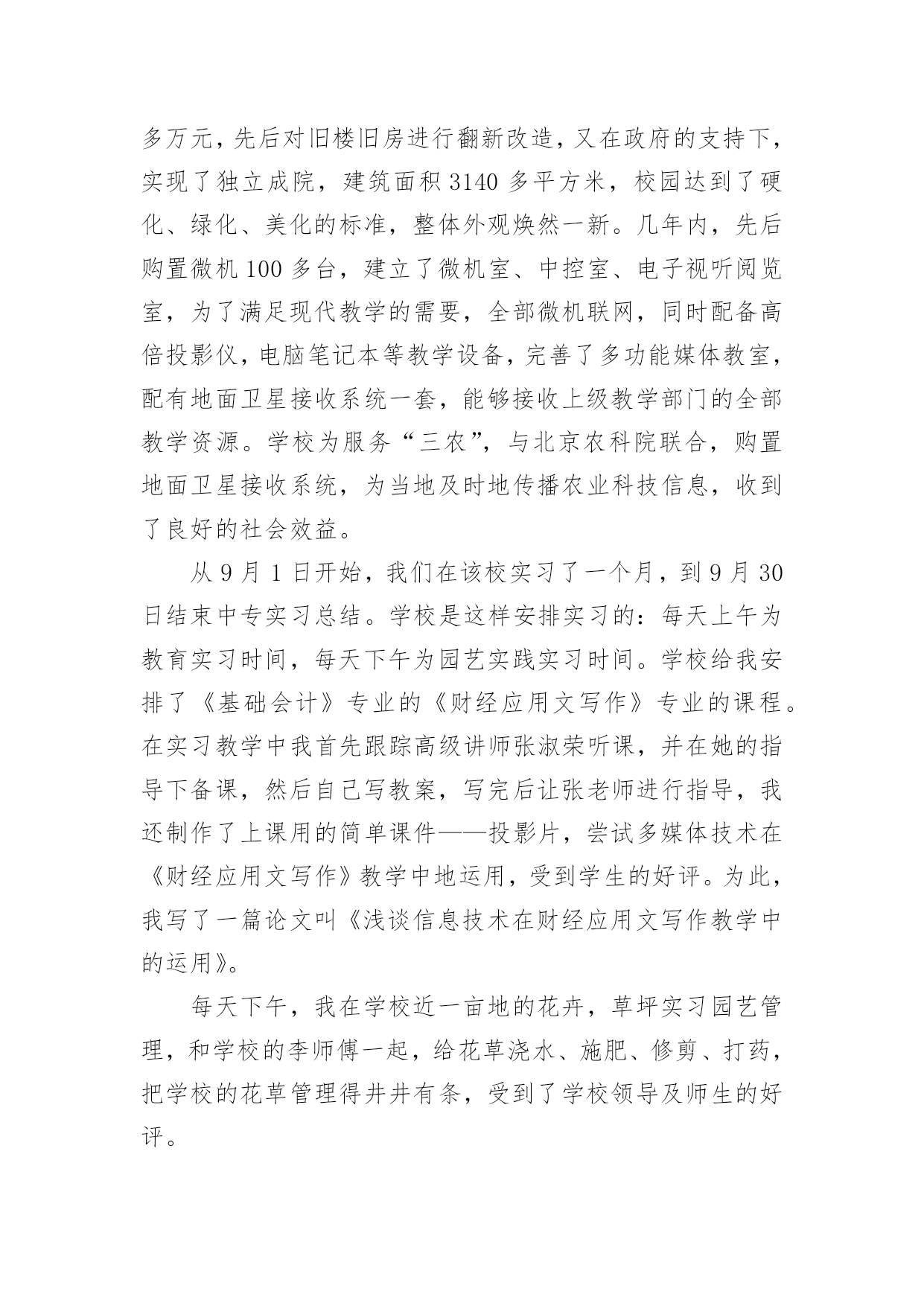 多万元，先后对旧楼旧房进行翻新改造，又在政府的支持下，实现了独立成院，建筑面积 3140 多平方米，校园达到了硬化、绿化、美化的标准，整体外观焕然一新。几年内，先后购置微机 100 多台，建立了微机室、中控室、电子视听阅览室，为了满足现代教学的需要，全部微机联网，同时配备高倍投影仪，电脑笔记本等教学设备，完善了多功能媒体教室，配有地面卫星接收系统一套，能够接收上级教学部门的全部教学资源。学校为服务“三农”，与北京农科院联合，购置地面卫星接收系统，为当地及时地传播农业科技信息，收到了良好的社会效益。

从 9 月 1 日开始，我们在该校实习了一个月，到 9 月 30 日结束中专实习总结。学校是这样安排实习的：每天上午为教育实习时间，每天下午为园艺实践实习时间。学校给我安排了《基础会计》专业的《财经应用文写作》专业的课程。在实习教学中我首先跟踪高级讲师张淑荣听课，并在她的指导下备课，然后自己写教案，写完后让张老师进行指导，我还制作了上课用的简单课件——投影片，尝试多媒体技术在《财经应用文写作》教学中地运用，受到学生的好评。为此，我写了一篇论文叫《浅谈信息技术在财经应用文写作教学中的运用》。

每天下午，我在学校近一亩地的花卉，草坪实习园艺管理，和学校的李师傅一起，给花草浇水、施肥、修剪、打药，把学校的花草管理得井井有条，受到了学校领导及师生的好评。